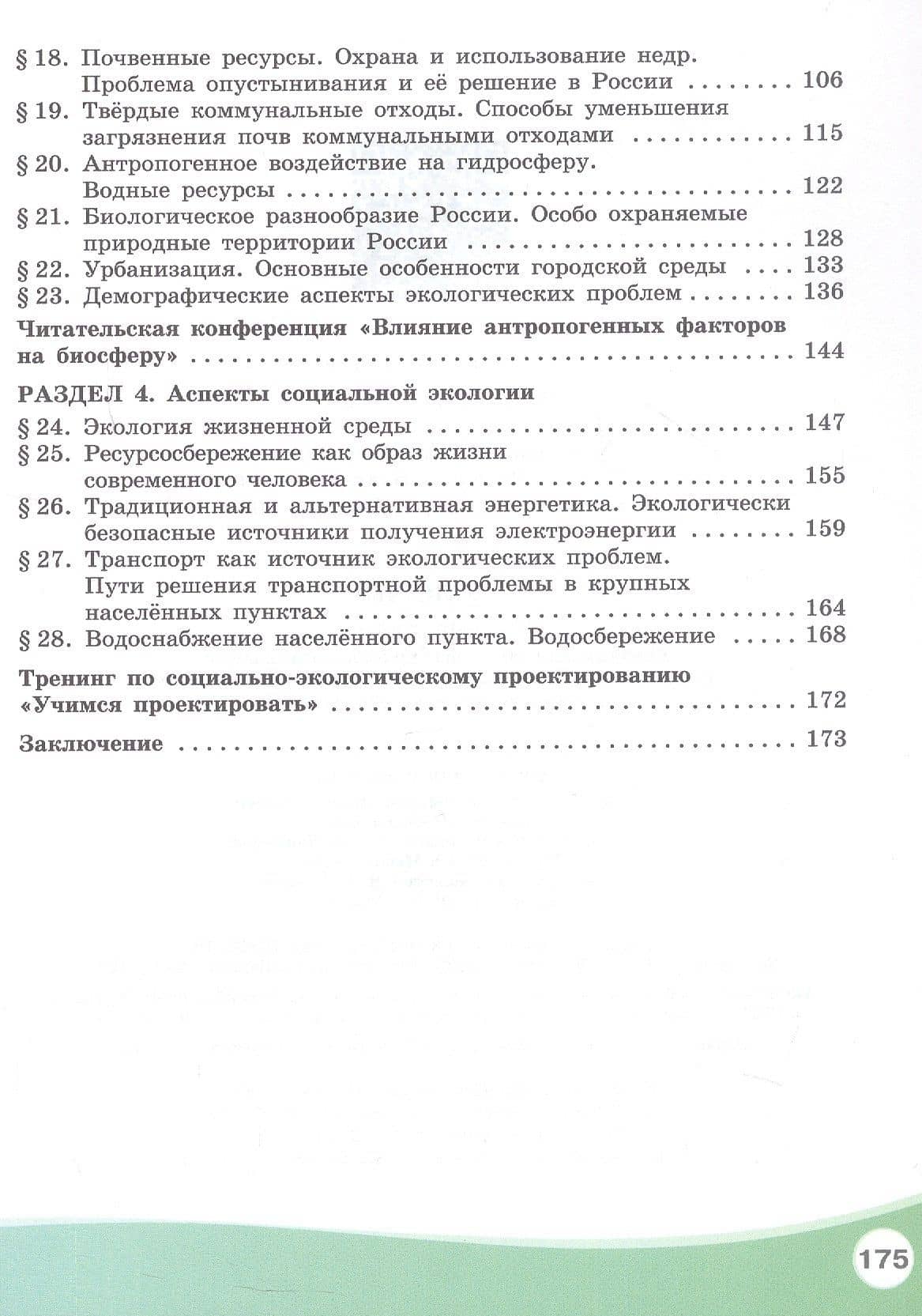 § 18. Почвенные ресурсы. Охрана и использование недр. Проблема опустынивания и её решение в России 106
§ 19. Твёрдые коммунальные отходы. Способы уменьшения загрязнения почв коммунальными отходами 115
§ 20. Антропогенное воздействие на гидросферу. Водные ресурсы 122
§ 21. Биологическое разнообразие России. Особо охраняемые природные территории России 128
§ 22. Урбанизация. Основные особенности городской среды 133
§ 23. Демографические аспекты экологических проблем 136

Читательская конференция «Влияние антропогенных факторов на биосферу» 144

РАЗДЕЛ 4. Аспекты социальной экологии
§ 24. Экология жизненной среды 147
§ 25. Ресурсосбережение как образ жизни современного человека 155
§ 26. Традиционная и альтернативная энергетика. Экологически безопасные источники получения электроэнергии 159
§ 27. Транспорт как источник экологических проблем. Пути решения транспортной проблемы в крупных населённых пунктах 164
§ 28. Водоснабжение населённого пункта. Водосбережение 168

Тренинг по социально-экологическому проектированию «Учимся проектировать» 172

Заключение 173

175